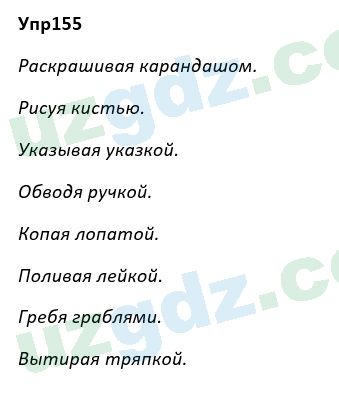 Упр155

Раскрашивая карандашом.

Рисуя кистью.

Указывая указкой.

Обводя ручкой.

Копая лопатой.

Поливая лейкой.

Гребя граблями.

Вытирая тряпкой.

uzgdz.co

uzgdz.co